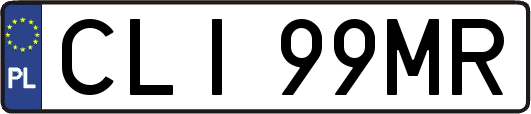 PL

CLI 99MR